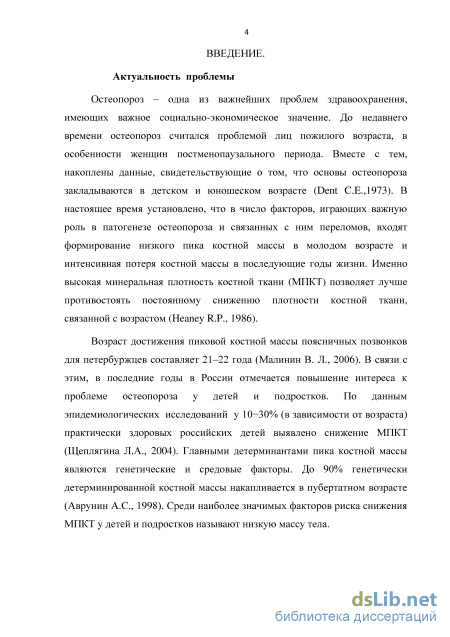 4

ВВЕДЕНИЕ.

Актуальность проблемы

Остеопороз – одна из важнейших проблем здравоохранения, имеющих важное социально-экономическое значение. До недавнего времени остеопороз считался проблемой лиц пожилого возраста, в особенности женщин постменопаузального периода. Вместе с тем, накоплены данные, свидетельствующие о том, что основы остеопороза закладываются в детском и юношеском возрасте (Dent C.E.,1973). В настоящее время установлено, что в число факторов, играющих важную роль в патогенезе остеопороза и связанных с ним переломов, входят формирование низкого пика костной массы в молодом возрасте и интенсивная потеря костной массы в последующие годы жизни. Именно высокая минеральная плотность костной ткани (МПКТ) позволяет лучше противостоять постоянному снижению плотности костной ткани, связанной с возрастом (Heaney R.P., 1986).

Возраст достижения пиковой костной массы поясничных позвонков для петербуржцев составляет 21–22 года (Малинин В. Л., 2006). В связи с этим, в последние годы в России отмечается повышение интереса к проблеме остеопороза у детей и подростков. По данным эпидемиологических исследований у 10−30% (в зависимости от возраста) практически здоровых российских детей выявлено снижение МПКТ (Щеплягина Л.А., 2004). Главными детерминантами пика костной массы являются генетические и средовые факторы. До 90% генетически детерминированной костной массы накапливается в пубертатном возрасте (Аврунин А.С., 1998). Среди наиболее значимых факторов риска снижения МПКТ у детей и подростков называют низкую массу тела.

dsLib.net
библиотека диссертаций